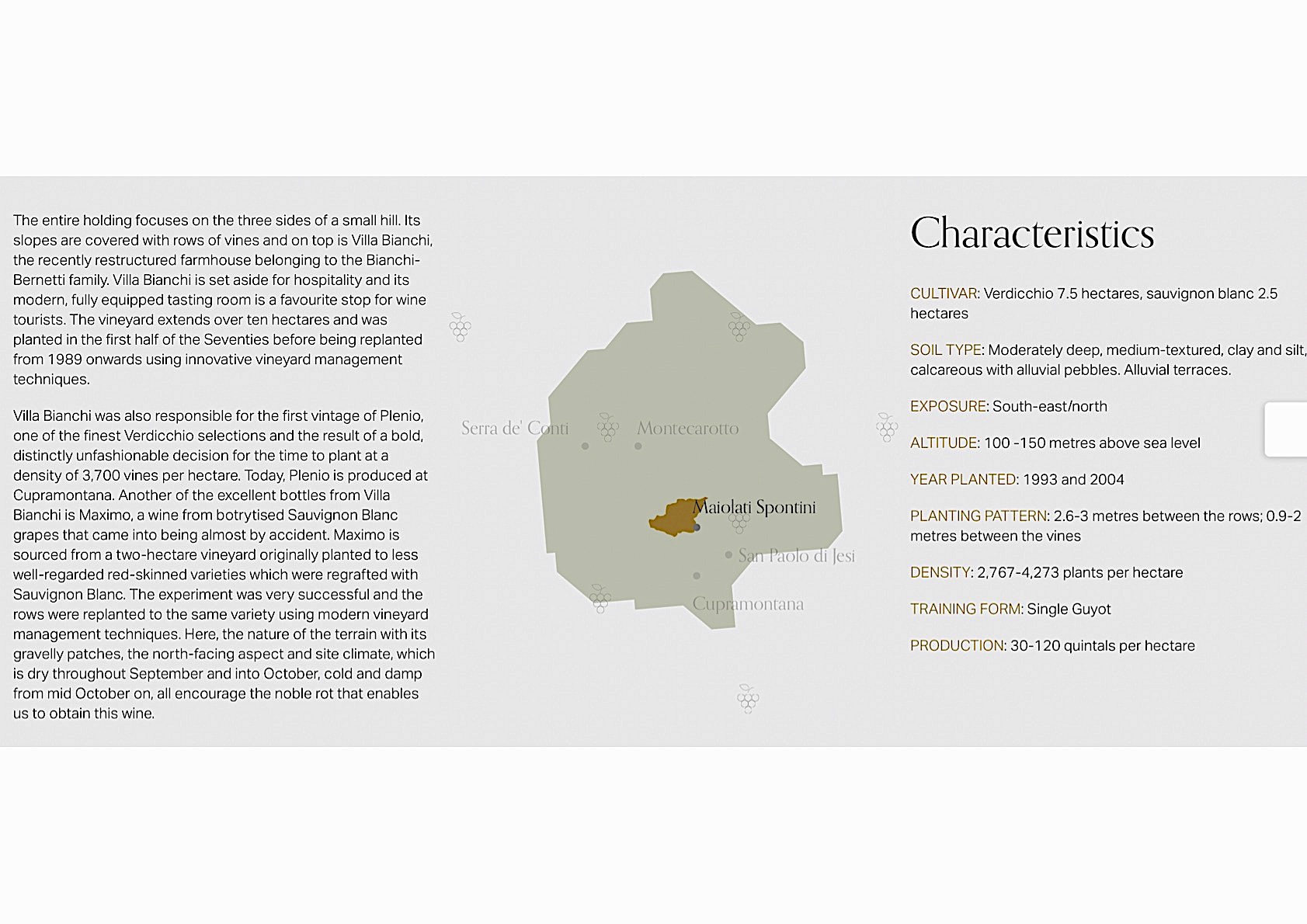 The entire holding focuses on the three sides of a small hill. Its slopes are covered with rows of vines and on top is Villa Bianchi, the recently restructured farmhouse belonging to the Bianchi-Bernetti family. Villa Bianchi is set aside for hospitality and its modern, fully equipped tasting room is a favourite stop for wine tourists. The vineyard extends over ten hectares and was planted in the first half of the Seventies before being replanted from 1989 onwards using innovative vineyard management techniques.

Villa Bianchi was also responsible for the first vintage of Plenio, one of the finest Verdicchio selections and the result of a bold, distinctly unfashionable decision for the time to plant at a density of 3,700 vines per hectare. Today, Plenio is produced at Cupramontana. Another of the excellent bottles from Villa Bianchi is Maximo, a wine from botrytised Sauvignon Blanc grapes that came into being almost by accident. Maximo is sourced from a two-hectare vineyard originally planted to less well-regarded red-skinned varieties which were regrafted with Sauvignon Blanc. The experiment was very successful and the rows were replanted to the same variety using modern vineyard management techniques. Here, the nature of the terrain with its gravelly patches, the north-facing aspect and site climate, which is dry throughout September and into October, cold and damp from mid October on, all encourage the noble rot that enables us to obtain this wine.

Serra de' Conti
Montecarotto
Maiolati Spontini
San Paolo di Jesi
Cupramontana

Characteristics

CULTIVAR: Verdicchio 7.5 hectares, sauvignon blanc 2.5 hectares

SOIL TYPE: Moderately deep, medium-textured, clay and silt, calcareous with alluvial pebbles. Alluvial terraces.

EXPOSURE: South-east/north

ALTITUDE: 100 -150 metres above sea level

YEAR PLANTED: 1993 and 2004

PLANTING PATTERN: 2.6-3 metres between the rows; 0.9-2 metres between the vines

DENSITY: 2,767-4,273 plants per hectare

TRAINING FORM: Single Guyot

PRODUCTION: 30-120 quintals per hectare